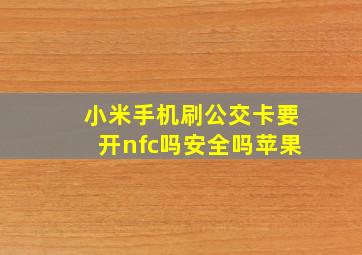 小米手机刷公交卡要开nfc吗安全吗苹果